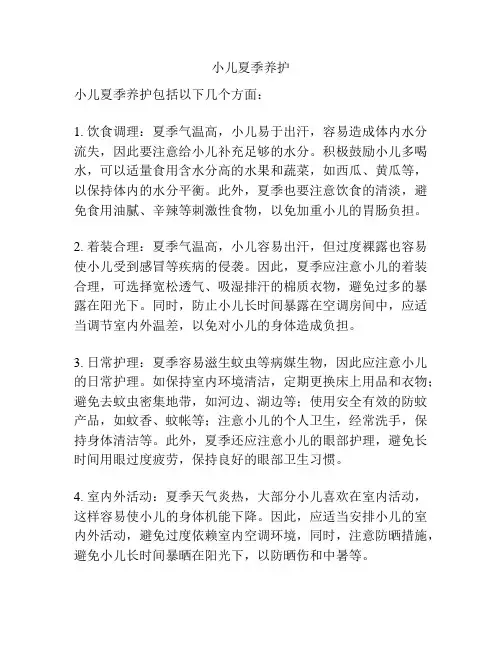 小儿夏季养护

小儿夏季养护包括以下几个方面：

1. 饮食调理：夏季气温高，小儿易于出汗，容易造成体内水分流失，因此要注意给小儿补充足够的水分。积极鼓励小儿多喝水，可以适量食用含水分高的水果和蔬菜，如西瓜、黄瓜等，以保持体内的水分平衡。此外，夏季也要注意饮食的清淡，避免食用油腻、辛辣等刺激性食物，以免加重小儿的胃肠负担。

2. 着装合理：夏季气温高，小儿容易出汗，但过度裸露也容易使小儿受到感冒等疾病的侵袭。因此，夏季应注意小儿的着装合理，可选择宽松透气、吸湿排汗的棉质衣物，避免过多的暴露在阳光下。同时，防止小儿长时间暴露在空调房间中，应适当调节室内外温差，以免对小儿的身体造成负担。

3. 日常护理：夏季容易滋生蚊虫等病媒生物，因此应注意小儿的日常护理。如保持室内环境清洁，定期更换床上用品和衣物；避免去蚊虫密集地带，如河边、湖边等；使用安全有效的防蚊产品，如蚊香、蚊帐等；注意小儿的个人卫生，经常洗手，保持身体清洁等。此外，夏季还应注意小儿的眼部护理，避免长时间用眼过度疲劳，保持良好的眼部卫生习惯。

4. 室内外活动：夏季天气炎热，大部分小儿喜欢在室内活动，这样容易使小儿的身体机能下降。因此，应适当安排小儿的室内外活动，避免过度依赖室内空调环境，同时，注意防晒措施，避免小儿长时间暴晒在阳光下，以防晒伤和中暑等。